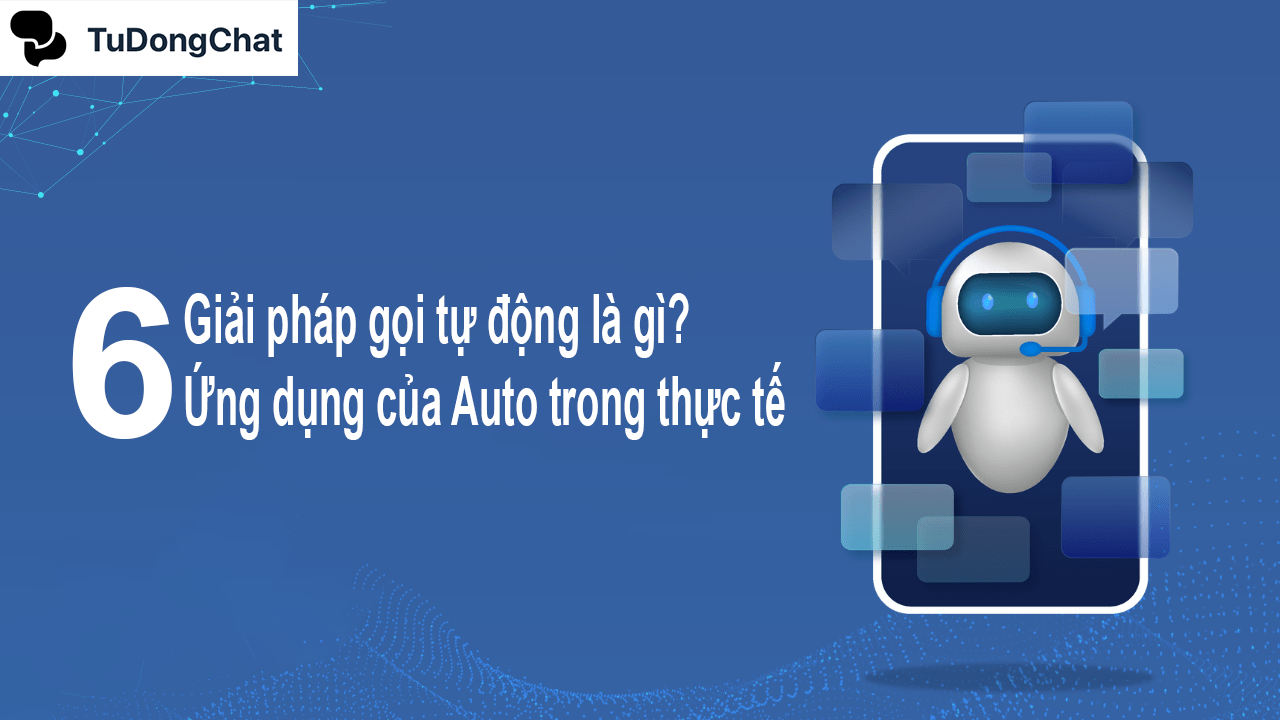 TuDongChat

6 Giải pháp gọi tự động là gì?
Ứng dụng của Auto trong thực tế